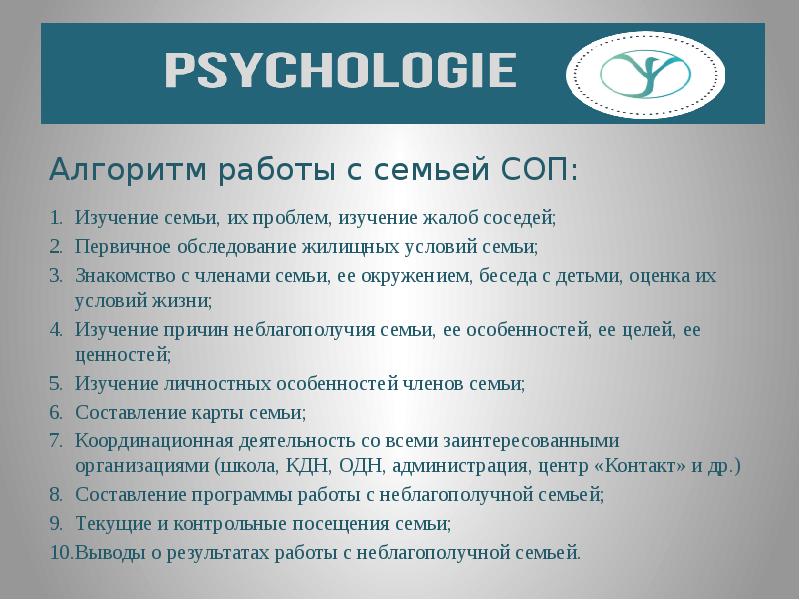 PSYCHOLOGIE

Алгоритм работы с семьей СОП:

1. Изучение семьи, их проблем, изучение жалоб соседей;
2. Первичное обследование жилищных условий семьи;
3. Знакомство с членами семьи, ее окружением, беседа с детьми, оценка их условий жизни;
4. Изучение причин неблагополучия семьи, ее особенностей, ее целей, ее ценностей;
5. Изучение личностных особенностей членов семьи;
6. Составление карты семьи;
7. Координационная деятельность со всеми заинтересованными организациями (школа, КДН, ОДН, администрация, центр «Контакт» и др.)
8. Составление программы работы с неблагополучной семьей;
9. Текущие и контрольные посещения семьи;
10. Выводы о результатах работы с неблагополучной семьей.